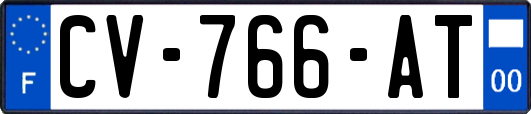 F
CV-766-AT
00